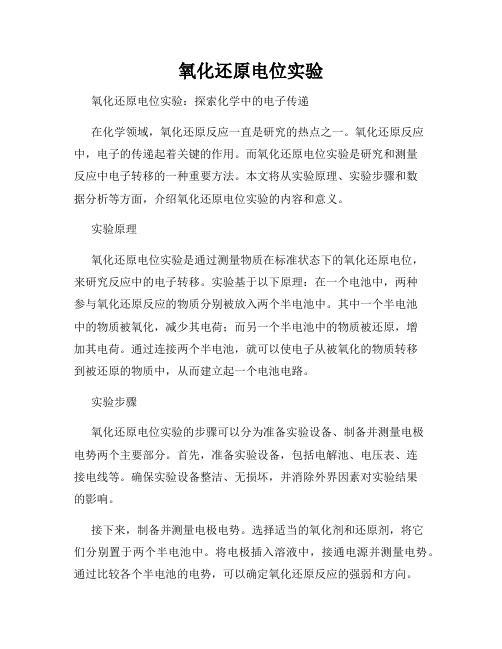 氧化还原电位实验

氧化还原电位实验：探索化学中的电子传递

在化学领域，氧化还原反应一直是研究的热点之一。氧化还原反应中，电子的传递起着关键的作用。而氧化还原电位实验是研究和测量反应中电子转移的一种重要方法。本文将从实验原理、实验步骤和数据分析等方面，介绍氧化还原电位实验的内容和意义。

实验原理

氧化还原电位实验是通过测量物质在标准状态下的氧化还原电位，来研究反应中的电子转移。实验基于以下原理：在一个电池中，两种参与氧化还原反应的物质分别被放入两个半电池中。其中一个半电池中的物质被氧化，减少其电荷；而另一个半电池中的物质被还原，增加其电荷。通过连接两个半电池，就可以使电子从被氧化的物质转移到被还原的物质中，从而建立起一个电池电路。

实验步骤

氧化还原电位实验的步骤可以分为准备实验设备、制备并测量电极电势两个主要部分。首先，准备实验设备，包括电解池、电压表、连接电线等。确保实验设备整洁、无损坏，并消除外界因素对实验结果的影响。

接下来，制备并测量电极电势。选择适当的氧化剂和还原剂，将它们分别置于两个半电池中。将电极插入溶液中，接通电源并测量电势。通过比较各个半电池的电势，可以确定氧化还原反应的强弱和方向。